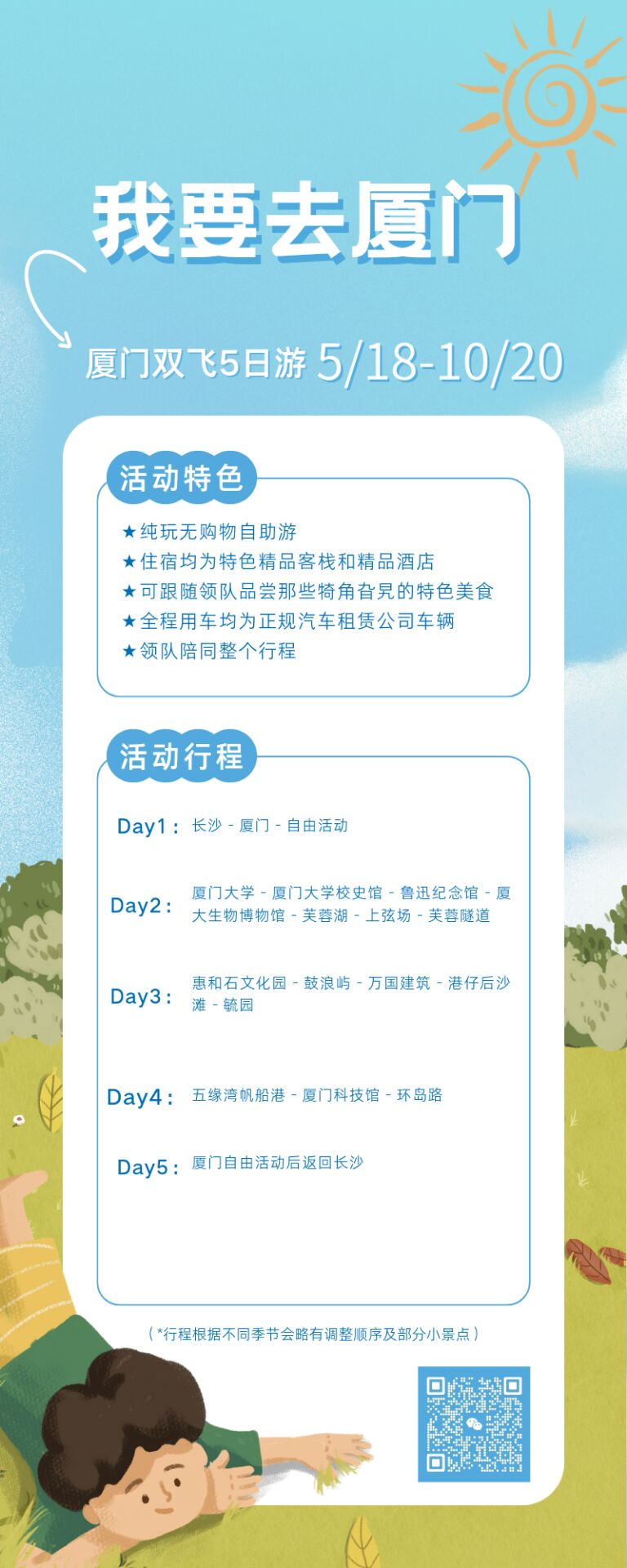 我要去厦门

厦门双飞5日游 5/18-10/20

活动特色

★纯玩无购物自助游
★住宿均为特色精品客栈和精品酒店
★可跟随领队品尝那些犄角旮旯的特色美食
★全程用车均为正规汽车租赁公司车辆
★领队陪同整个行程

活动行程

Day1： 长沙 - 厦门 - 自由活动

Day2： 厦门大学 - 厦门大学校史馆 - 鲁迅纪念馆 - 厦大生物博物馆 - 芙蓉湖 - 上弦场 - 芙蓉隧道

Day3： 惠和石文化园 - 鼓浪屿 - 万国建筑 - 港仔后沙滩 - 毓园

Day4： 五缘湾帆船港 - 厦门科技馆 - 环岛路

Day5： 厦门自由活动后返回长沙

（*行程根据不同季节会略有调整顺序及部分小景点）